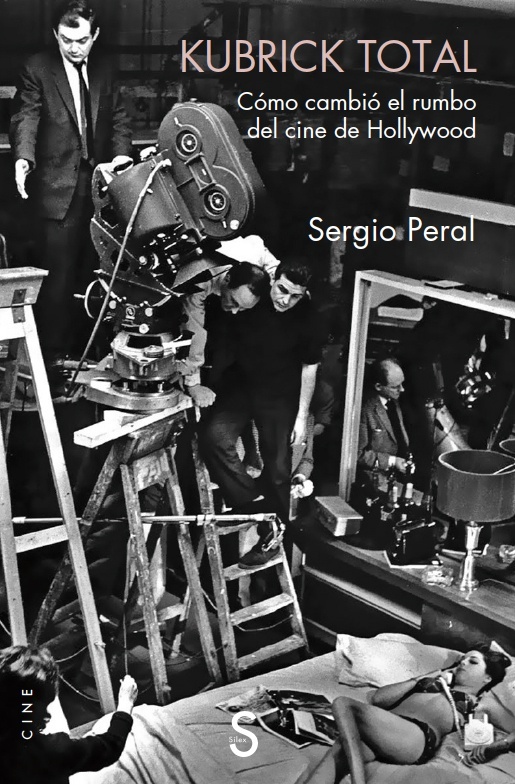 KUBRICK TOTAL

Cómo cambió el rumbo del cine de Hollywood

Sergio Peral

CINE

Sílex

S